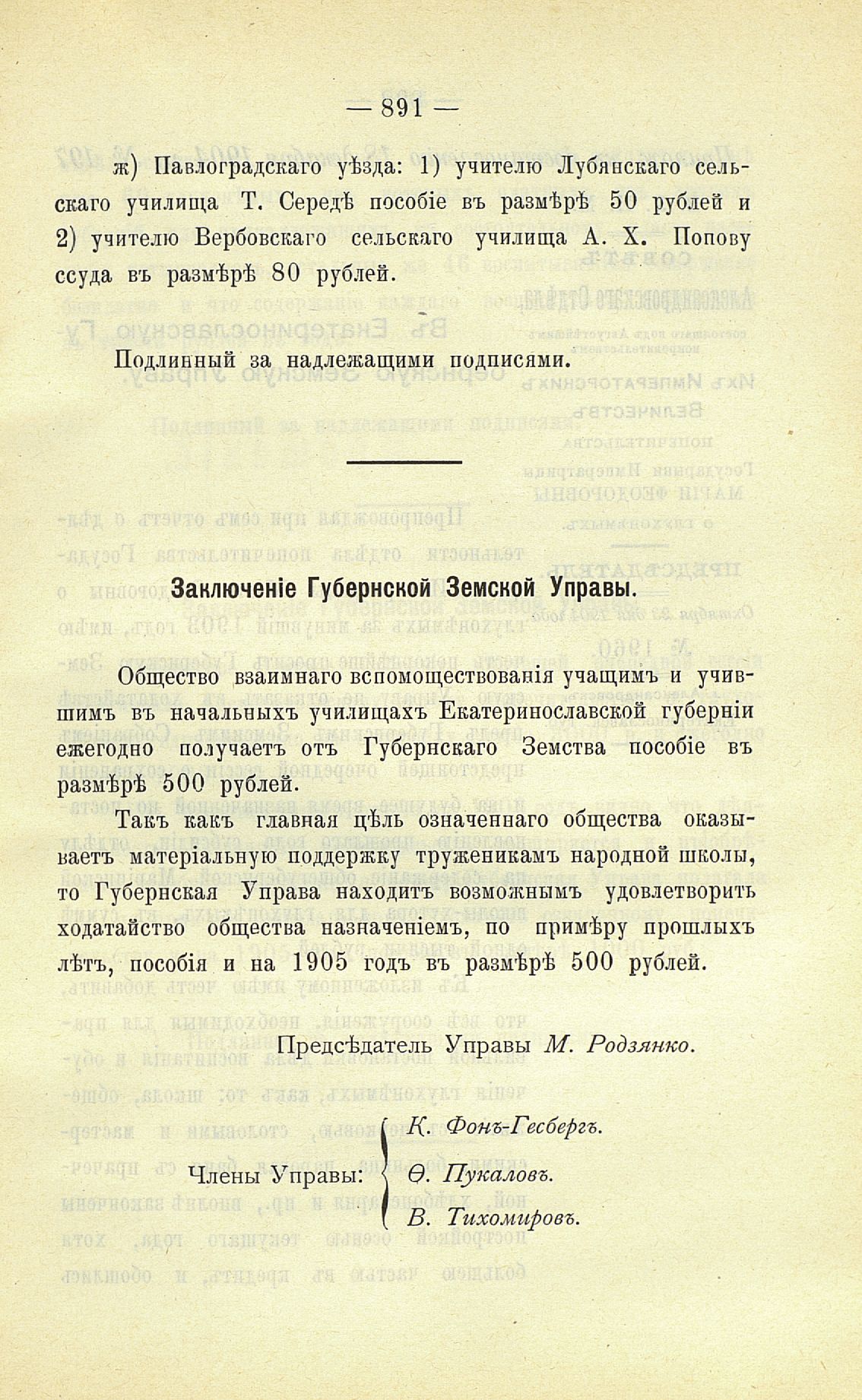 — 891 —

ж) Павлоградскаго уѣзда: 1) учителю Лубянскаго сельскаго училища Т. Середѣ пособіе въ размѣрѣ 50 рублей и 2) учителю Вербовскаго сельскаго училища А. Х. Попову ссуда въ размѣрѣ 80 рублей.

Подлинный за надлежащими подписями.

Заключеніе Губернской Земской Управы.

Общество взаимнаго вспомоществованія учащимъ и учившимъ въ начальныхъ училищахъ Екатеринославской губерніи ежегодно получаетъ отъ Губернскаго Земства пособіе въ размѣрѣ 500 рублей.

Такъ какъ главная цѣль означеннаго общества оказываетъ матеріальную поддержку труженикамъ народной школы, то Губернская Управа находитъ возможнымъ удовлетворить ходатайство общества назначеніемъ, по примѣру прошлыхъ лѣтъ, пособія и на 1905 годъ въ размѣрѣ 500 рублей.

Предсѣдатель Управы М. Родзянко.

Члены Управы: К. Фонъ-Гесбергъ. Ѳ. Пукаловъ. В. Тихомировъ.